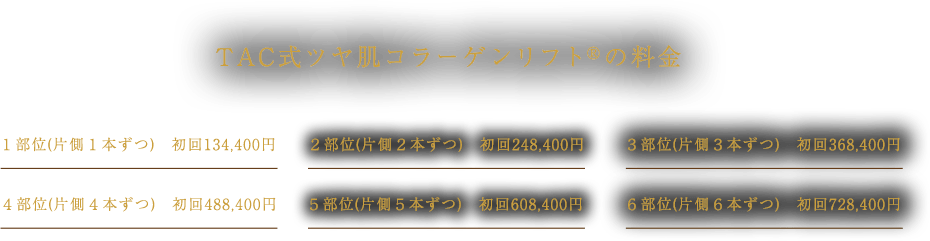 TAC式ツヤ肌コラーゲンリフト®の料金

１部位(片側１本ずつ)　初回134,400円

２部位(片側２本ずつ)　初回248,400円

３部位(片側３本ずつ)　初回368,400円

４部位(片側４本ずつ)　初回488,400円

５部位(片側５本ずつ)　初回608,400円

６部位(片側６本ずつ)　初回728,400円